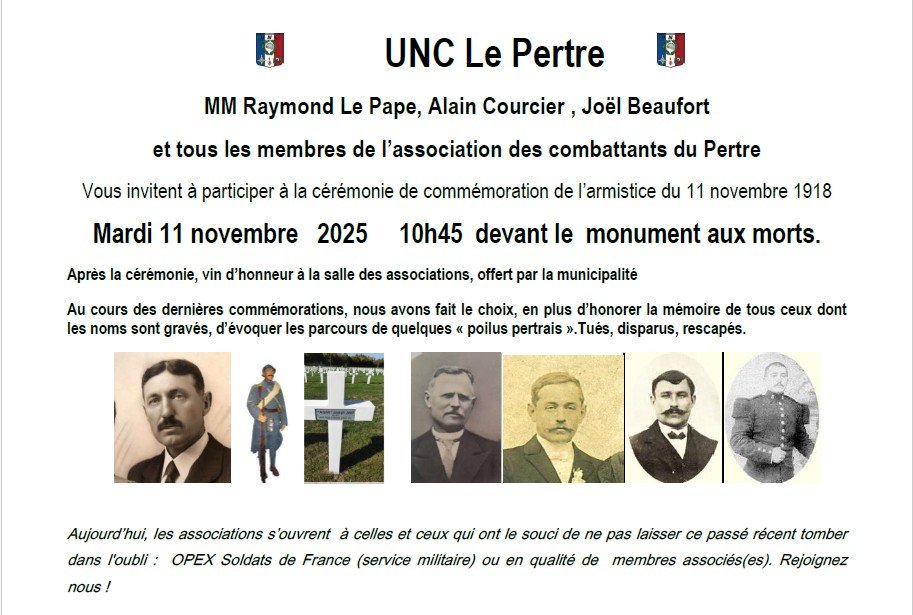 UNC Le Pertre

MM Raymond Le Pape, Alain Courcier , Joël Beaufort

et tous les membres de l'association des combattants du Pertre

Vous invitent à participer à la cérémonie de commémoration de l'armistice du 11 novembre 1918

Mardi 11 novembre 2025 10h45 devant le monument aux morts.

Après la cérémonie, vin d'honneur à la salle des associations, offert par la municipalité

Au cours des dernières commémorations, nous avons fait le choix, en plus d'honorer la mémoire de tous ceux dont les noms sont gravés, d'évoquer les parcours de quelques « poilus pertrais ».Tués, disparus, rescapés.

Aujourd'hui, les associations s'ouvrent à celles et ceux qui ont le souci de ne pas laisser ce passé récent tomber dans l'oubli : OPEX Soldats de France (service militaire) ou en qualité de membres associés(es). Rejoignez nous !